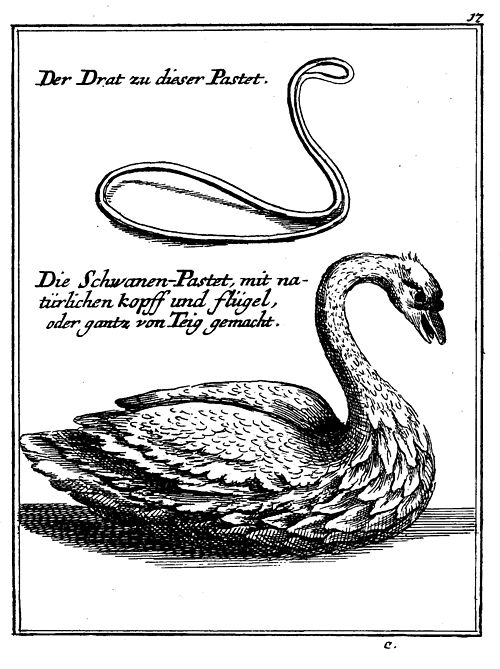 17

Der Drat zu dieser Pastet.

Die Schwanen-Pastet, mit natürlichen kopff und flügel, oder gantz von Teig gemacht.

c.